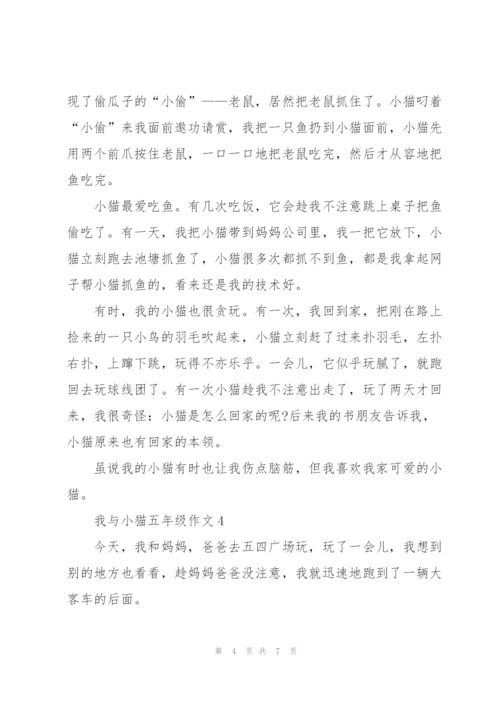 现了偷瓜子的“小偷”——老鼠，居然把老鼠抓住了。小猫叼着“小偷”来我面前邀功请赏，我把一只鱼扔到小猫面前，小猫先用两个前爪按住老鼠，一口一口地把老鼠吃完，然后才从容地把鱼吃完。

小猫最爱吃鱼。有几次吃饭，它会趁我不注意跳上桌子把鱼偷吃了。有一天，我把小猫带到妈妈公司里，我一把它放下，小猫立刻跑去池塘抓鱼了，小猫很多次都抓不到鱼，都是我拿起网子帮小猫抓鱼的，看来还是我的技术好。

有时，我的小猫也很贪玩。有一次，我回到家，把刚在路上捡来的一只小鸟的羽毛吹起来，小猫立刻赶了过来扑羽毛，左扑右扑，上蹿下跳，玩得不亦乐乎。一会儿，它似乎玩腻了，就跑回去玩球线团了。有一次小猫趁我不注意出走了，玩了两天才回来，我很奇怪：小猫是怎么回家的呢?后来我的书朋友告诉我，小猫原来也有回家的本领。

虽说我的小猫有时也让我伤点脑筋，但我喜欢我家可爱的小猫。

我与小猫五年级作文4

今天，我和妈妈，爸爸去五四广场玩，玩了一会儿，我想到别的地方也看看，趁妈妈爸爸没注意，我就迅速地跑到了一辆大客车的后面。

第 4 页 共 7 页